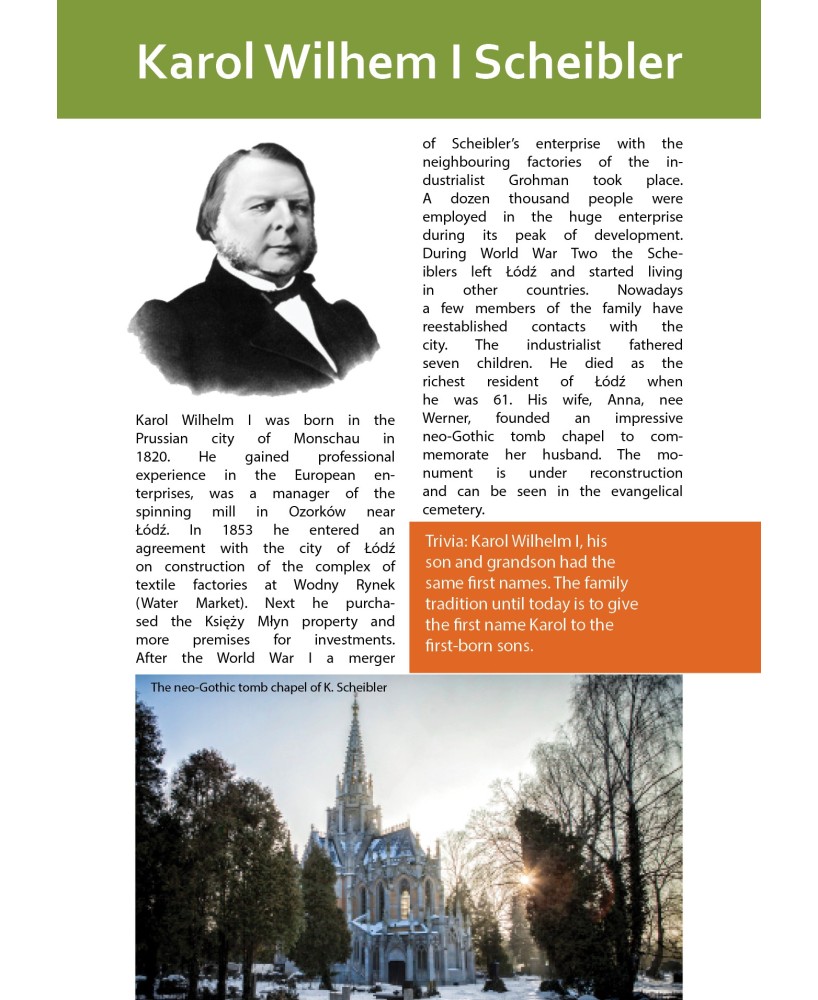 Karol Wilhem I Scheibler

Karol Wilhelm I was born in the Prussian city of Monschau in 1820. He gained professional experience in the European enterprises, was a manager of the spinning mill in Ozorków near Łódź. In 1853 he entered an agreement with the city of Łódź on construction of the complex of textile factories at Wodny Rynek (Water Market). Next he purchased the Księży Młyn property and more premises for investments. After the World War I a merger of Scheibler's enterprise with the neighbouring factories of the industrialist Grohman took place. A dozen thousand people were employed in the huge enterprise during its peak of development. During World War Two the Scheiblers left Łódź and started living in other countries. Nowadays a few members of the family have reestablished contacts with the city. The industrialist fathered seven children. He died as the richest resident of Łódź when he was 61. His wife, Anna, nee Werner, founded an impressive neo-Gothic tomb chapel to commemorate her husband. The monument is under reconstruction and can be seen in the evangelical cemetery.

Trivia: Karol Wilhelm I, his son and grandson had the same first names. The family tradition until today is to give the first name Karol to the first-born sons.

The neo-Gothic tomb chapel of K. Scheibler